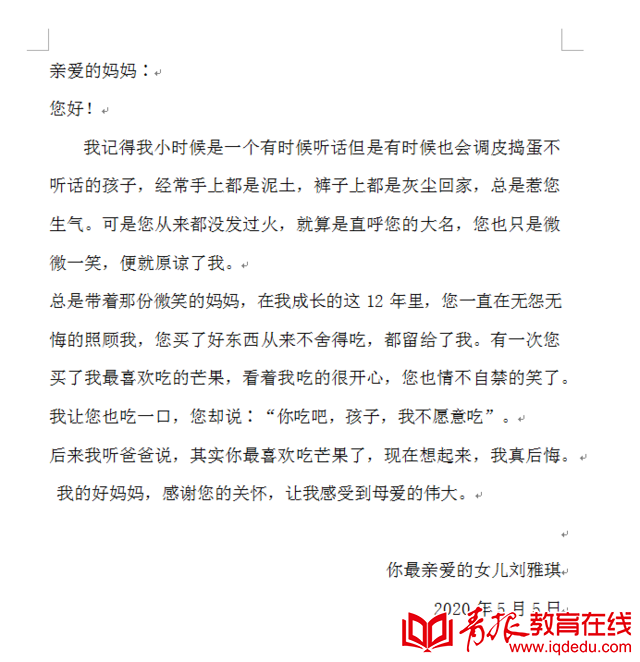 亲爱的妈妈：

您好！

我记得我小时候是一个有时候听话但是有时候也会调皮捣蛋不听话的孩子，经常手上都是泥土，裤子上都是灰尘回家，总是惹您生气。可是您从来都没发过火，就算是直呼您的大名，您也只是微微一笑，便就原谅了我。

总是带着那份微笑的妈妈，在我成长的这 12 年里，您一直在无怨无悔的照顾我，您买了好东西从来不舍得吃，都留给了我。有一次您买了我最喜欢吃的芒果，看着我吃的很开心，您也情不自禁的笑了。我让您也吃一口，您却说：“你吃吧，孩子，我不愿意吃”。

后来我听爸爸说，其实你最喜欢吃芒果了，现在想起来，我真后悔。

我的好妈妈，感谢您的关怀，让我感受到母爱的伟大。

你最亲爱的女儿刘雅琪

2020 年 5 月 5 日

青报教育在线
www.iqdedu.com